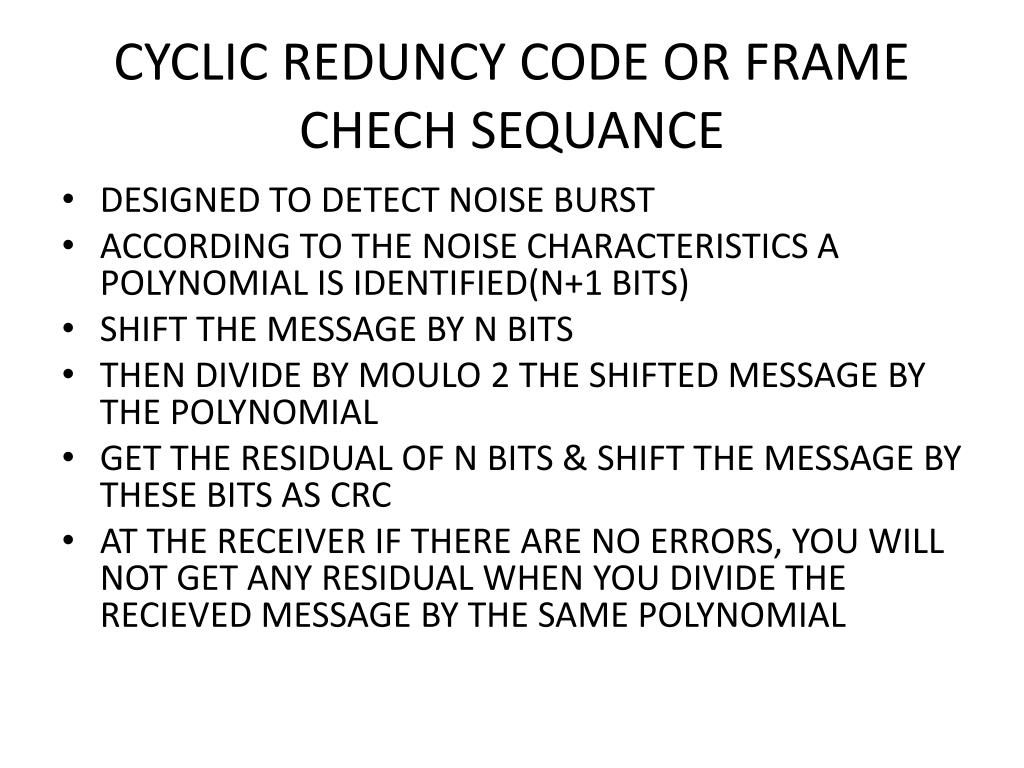 CYCLIC REDUNCY CODE OR FRAME CHECH SEQUANCE

• DESIGNED TO DETECT NOISE BURST
• ACCORDING TO THE NOISE CHARACTERISTICS A POLYNOMIAL IS IDENTIFIED(N+1 BITS)
• SHIFT THE MESSAGE BY N BITS
• THEN DIVIDE BY MOULO 2 THE SHIFTED MESSAGE BY THE POLYNOMIAL
• GET THE RESIDUAL OF N BITS & SHIFT THE MESSAGE BY THESE BITS AS CRC
• AT THE RECEIVER IF THERE ARE NO ERRORS, YOU WILL NOT GET ANY RESIDUAL WHEN YOU DIVIDE THE RECIEVED MESSAGE BY THE SAME POLYNOMIAL